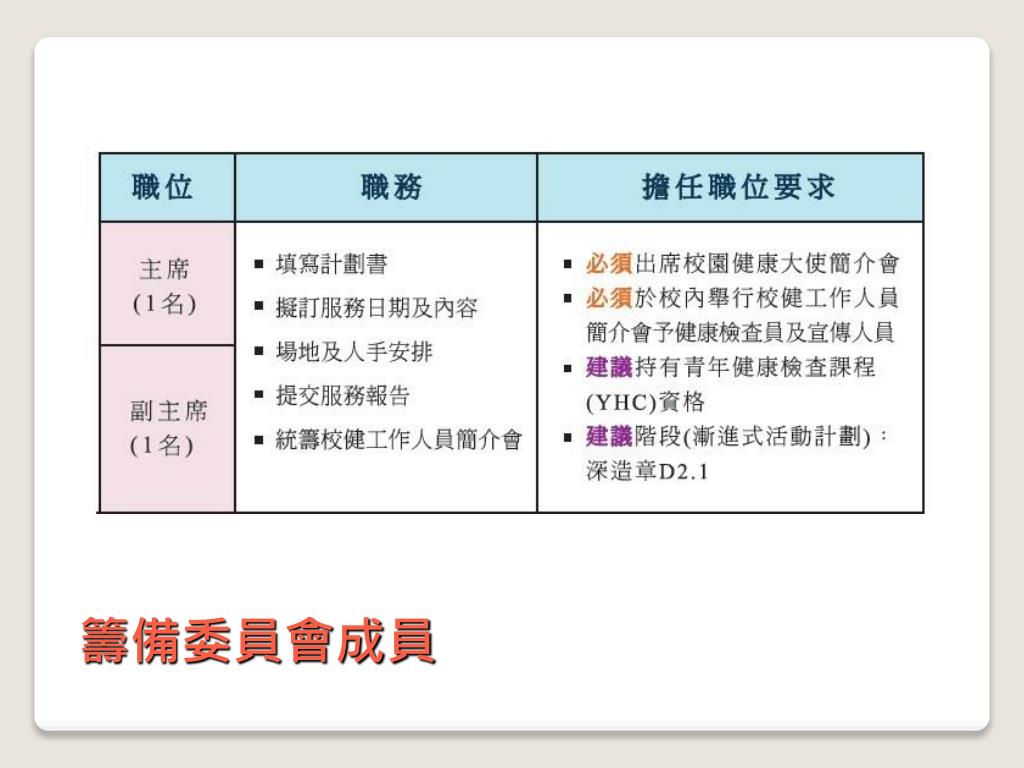 | 職位 | 職務 | 擔任職位要求 |
|---|---|---|
| 主席 (1名) | ▪ 填寫計劃書 ▪ 擬訂服務日期及內容 ▪ 場地及人手安排 ▪ 提交服務報告 ▪ 統籌校健工作人員簡介會 | ▪ 必須出席校園健康大使簡介會 ▪ 必須於校內舉行校健工作人員簡介會予健康檢查員及宣傳人員 ▪ 建議持有青年健康檢查課程(YHC)資格 ▪ 建議階段(漸進式活動計劃)：深造章D2.1 |
| 副主席 (1名) | | |

籌備委員會成員